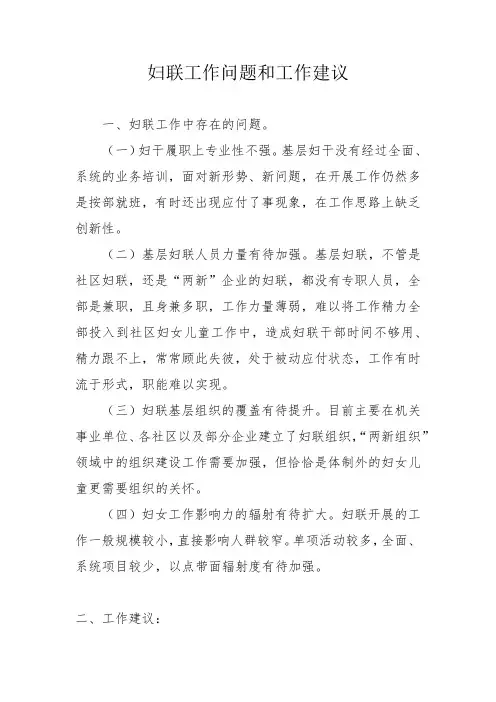 妇联工作问题和工作建议

一、妇联工作中存在的问题。

（一）妇干履职上专业性不强。基层妇干没有经过全面、系统的业务培训，面对新形势、新问题，在开展工作仍然多是按部就班，有时还出现应付了事现象，在工作思路上缺乏创新性。

（二）基层妇联人员力量有待加强。基层妇联，不管是社区妇联，还是“两新”企业的妇联，都没有专职人员，全部是兼职，且身兼多职，工作力量薄弱，难以将工作精力全部投入到社区妇女儿童工作中，造成妇联干部时间不够用、精力跟不上，常常顾此失彼，处于被动应付状态，工作有时流于形式，职能难以实现。

（三）妇联基层组织的覆盖有待提升。目前主要在机关事业单位、各社区以及部分企业建立了妇联组织，“两新组织”领域中的组织建设工作需要加强，但恰恰是体制外的妇女儿童更需要组织的关怀。

（四）妇女工作影响力的辐射有待扩大。妇联开展的工作一般规模较小，直接影响人群较窄。单项活动较多，全面、系统项目较少，以点带面辐射度有待加强。

二、工作建议：